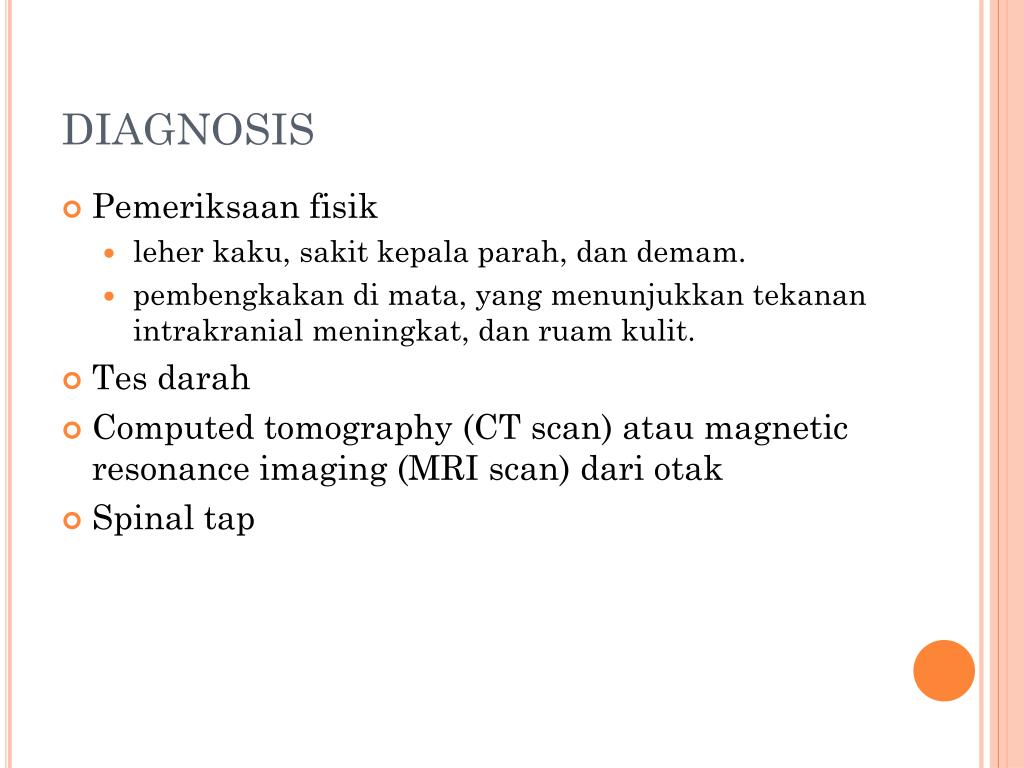 DIAGNOSIS

Pemeriksaan fisik

leher kaku, sakit kepala parah, dan demam.

pembengkakan di mata, yang menunjukkan tekanan intrakranial meningkat, dan ruam kulit.

Tes darah

Computed tomography (CT scan) atau magnetic resonance imaging (MRI scan) dari otak

Spinal tap